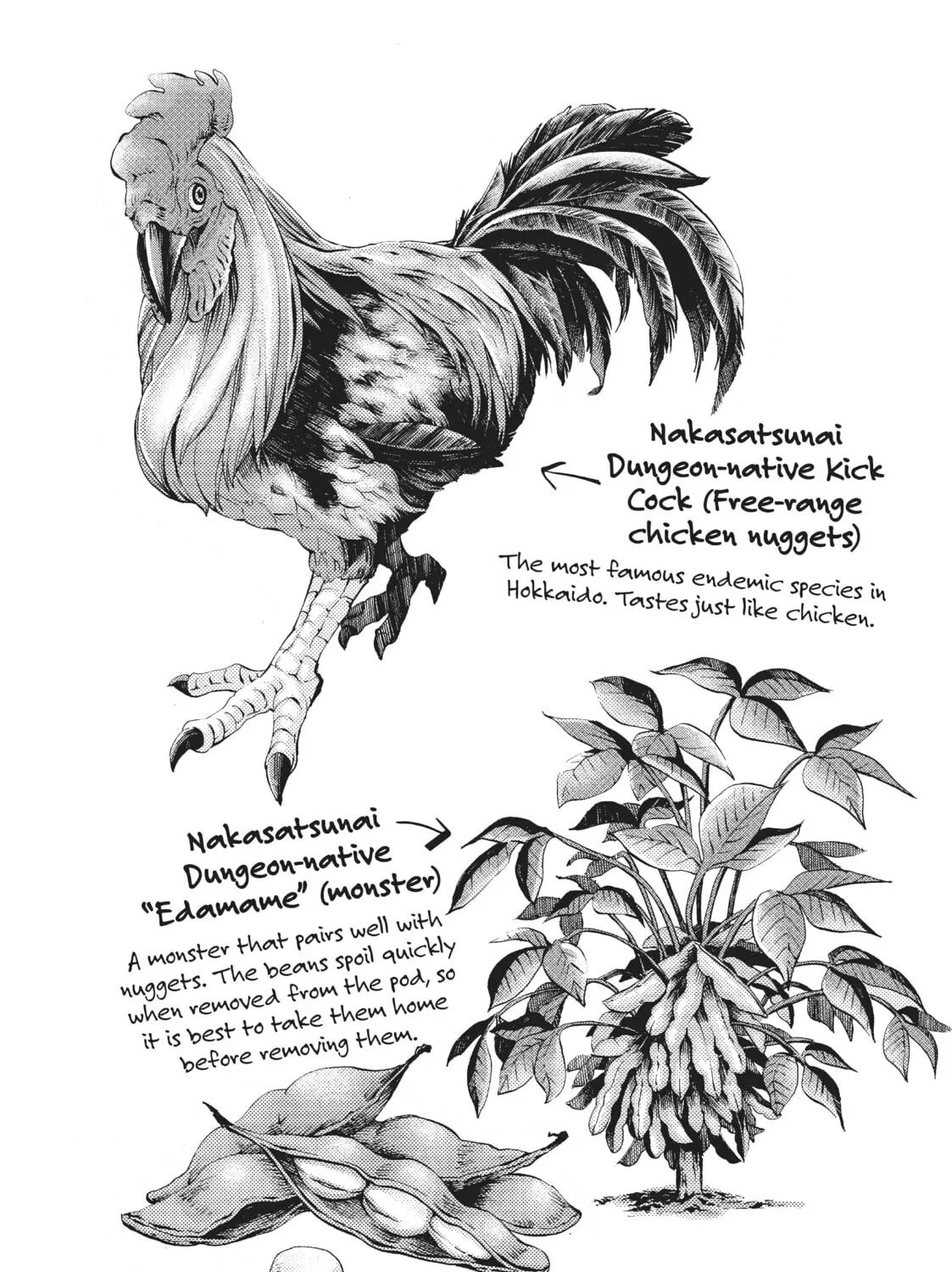 Nakasatsunai Dungeon-native Kick Cock (Free-range chicken nuggets)

The most famous endemic species in Hokkaido. Tastes just like chicken.

Nakasatsunai Dungeon-native "Edamame" (monster)

A monster that pairs well with nuggets. The beans spoil quickly when removed from the pod, so it is best to take them home before removing them.